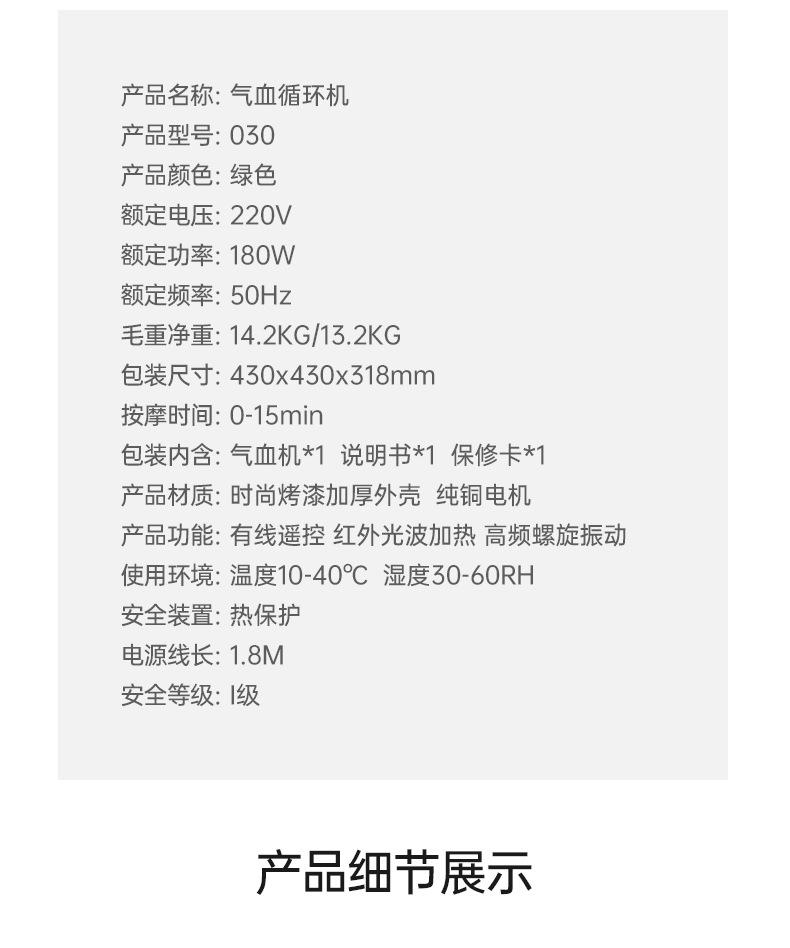 产品名称: 气血循环机
产品型号: 030
产品颜色: 绿色
额定电压: 220V
额定功率: 180W
额定频率: 50Hz
毛重净重: 14.2KG/13.2KG
包装尺寸: 430x430x318mm
按摩时间: 0-15min
包装内含: 气血机*1 说明书*1 保修卡*1
产品材质: 时尚烤漆加厚外壳 纯铜电机
产品功能: 有线遥控 红外光波加热 高频螺旋振动
使用环境: 温度10-40℃ 湿度30-60RH
安全装置: 热保护
电源线长: 1.8M
安全等级: I级

产品细节展示